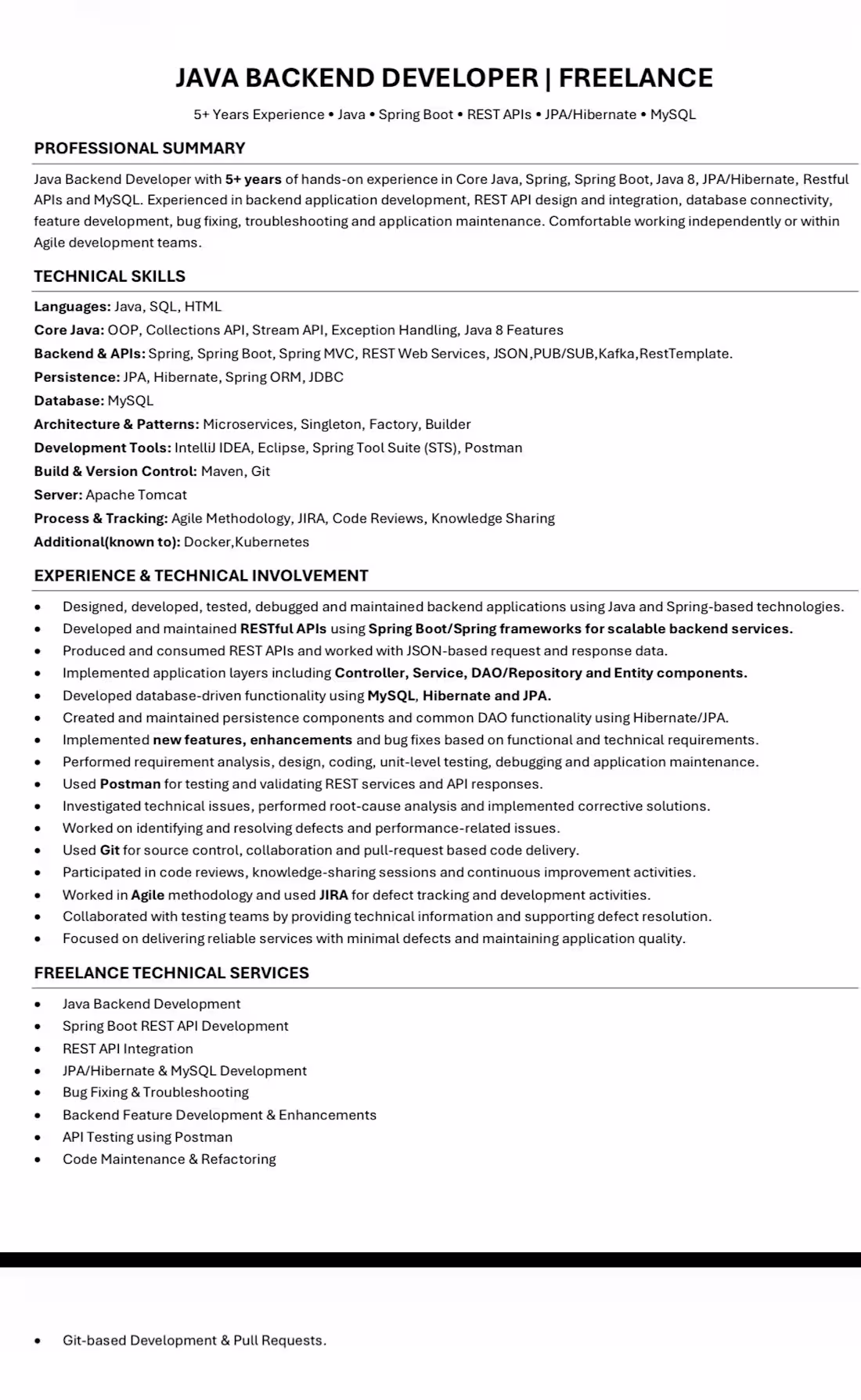 JAVA BACKEND DEVELOPER | FREELANCE

5+ Years Experience • Java • Spring Boot • REST APIs • JPA/Hibernate • MySQL

PROFESSIONAL SUMMARY

Java Backend Developer with 5+ years of hands-on experience in Core Java, Spring, Spring Boot, Java 8, JPA/Hibernate, Restful APIs and MySQL. Experienced in backend application development, REST API design and integration, database connectivity, feature development, bug fixing, troubleshooting and application maintenance. Comfortable working independently or within Agile development teams.

TECHNICAL SKILLS

Languages: Java, SQL, HTML
Core Java: OOP, Collections API, Stream API, Exception Handling, Java 8 Features
Backend & APIs: Spring, Spring Boot, Spring MVC, REST Web Services, JSON,PUB/SUB,Kafka,RestTemplate.
Persistence: JPA, Hibernate, Spring ORM, JDBC
Database: MySQL
Architecture & Patterns: Microservices, Singleton, Factory, Builder
Development Tools: IntelliJ IDEA, Eclipse, Spring Tool Suite (STS), Postman
Build & Version Control: Maven, Git
Server: Apache Tomcat
Process & Tracking: Agile Methodology, JIRA, Code Reviews, Knowledge Sharing
Additional(known to): Docker,Kubernetes

EXPERIENCE & TECHNICAL INVOLVEMENT

• Designed, developed, tested, debugged and maintained backend applications using Java and Spring-based technologies.
• Developed and maintained RESTful APIs using Spring Boot/Spring frameworks for scalable backend services.
• Produced and consumed REST APIs and worked with JSON-based request and response data.
• Implemented application layers including Controller, Service, DAO/Repository and Entity components.
• Developed database-driven functionality using MySQL, Hibernate and JPA.
• Created and maintained persistence components and common DAO functionality using Hibernate/JPA.
• Implemented new features, enhancements and bug fixes based on functional and technical requirements.
• Performed requirement analysis, design, coding, unit-level testing, debugging and application maintenance.
• Used Postman for testing and validating REST services and API responses.
• Investigated technical issues, performed root-cause analysis and implemented corrective solutions.
• Worked on identifying and resolving defects and performance-related issues.
• Used Git for source control, collaboration and pull-request based code delivery.
• Participated in code reviews, knowledge-sharing sessions and continuous improvement activities.
• Worked in Agile methodology and used JIRA for defect tracking and development activities.
• Collaborated with testing teams by providing technical information and supporting defect resolution.
• Focused on delivering reliable services with minimal defects and maintaining application quality.

FREELANCE TECHNICAL SERVICES

• Java Backend Development
• Spring Boot REST API Development
• REST API Integration
• JPA/Hibernate & MySQL Development
• Bug Fixing & Troubleshooting
• Backend Feature Development & Enhancements
• API Testing using Postman
• Code Maintenance & Refactoring

• Git-based Development & Pull Requests.